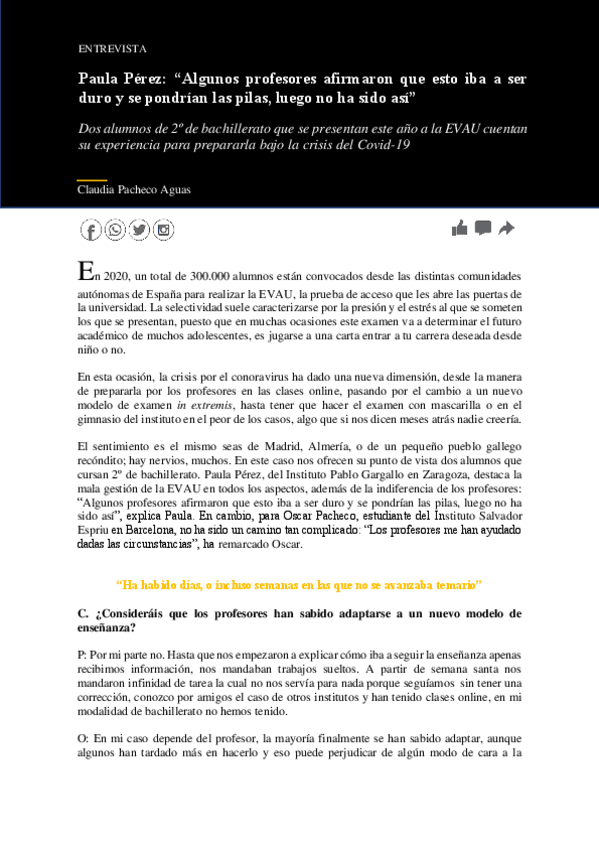 ENTREVISTA

Paula Pérez: “Algunos profesores afirmaron que esto iba a ser duro y se pondrían las pilas, luego no ha sido así”

Dos alumnos de 2º de bachillerato que se presentan este año a la EVAU cuentan su experiencia para prepararla bajo la crisis del Covid-19

Claudia Pacheco Aguas

En 2020, un total de 300.000 alumnos están convocados desde las distintas comunidades autónomas de España para realizar la EVAU, la prueba de acceso que les abre las puertas de la universidad. La selectividad suele caracterizarse por la presión y el estrés al que se someten los que se presentan, puesto que en muchas ocasiones este examen va a determinar el futuro académico de muchos adolescentes, es jugarse a una carta entrar a tu carrera deseada desde niño o no.

En esta ocasión, la crisis por el conoravirus ha dado una nueva dimensión, desde la manera de prepararla por los profesores en las clases online, pasando por el cambio a un nuevo modelo de examen in extremis, hasta tener que hacer el examen con mascarilla o en el gimnasio del instituto en el peor de los casos, algo que si nos dicen meses atrás nadie creería.

El sentimiento es el mismo seas de Madrid, Almería, o de un pequeño pueblo gallego recóndito; hay nervios, muchos. En este caso nos ofrecen su punto de vista dos alumnos que cursan 2º de bachillerato. Paula Pérez, del Instituto Pablo Gargallo en Zaragoza, destaca la mala gestión de la EVAU en todos los aspectos, además de la indiferencia de los profesores: “Algunos profesores afirmaron que esto iba a ser duro y se pondrían las pilas, luego no ha sido así”, explica Paula. En cambio, para Oscar Pacheco, estudiante del Instituto Salvador Espriu en Barcelona, no ha sido un camino tan complicado: “Los profesores me han ayudado dadas las circunstancias”, ha remarcado Oscar.

“Ha habido días, o incluso semanas en las que no se avanzaba temario”

C. ¿Consideráis que los profesores han sabido adaptarse a un nuevo modelo de enseñanza?

P: Por mi parte no. Hasta que nos empezaron a explicar cómo iba a seguir la enseñanza apenas recibimos información, nos mandaban trabajos sueltos. A partir de semana santa nos mandaron infinidad de tarea la cual no nos servía para nada porque seguíamos sin tener una corrección, conozco por amigos el caso de otros institutos y han tenido clases online, en mi modalidad de bachillerato no hemos tenido.

O: En mi caso depende del profesor, la mayoría finalmente se han sabido adaptar, aunque algunos han tardado más en hacerlo y eso puede perjudicar de algún modo de cara a la